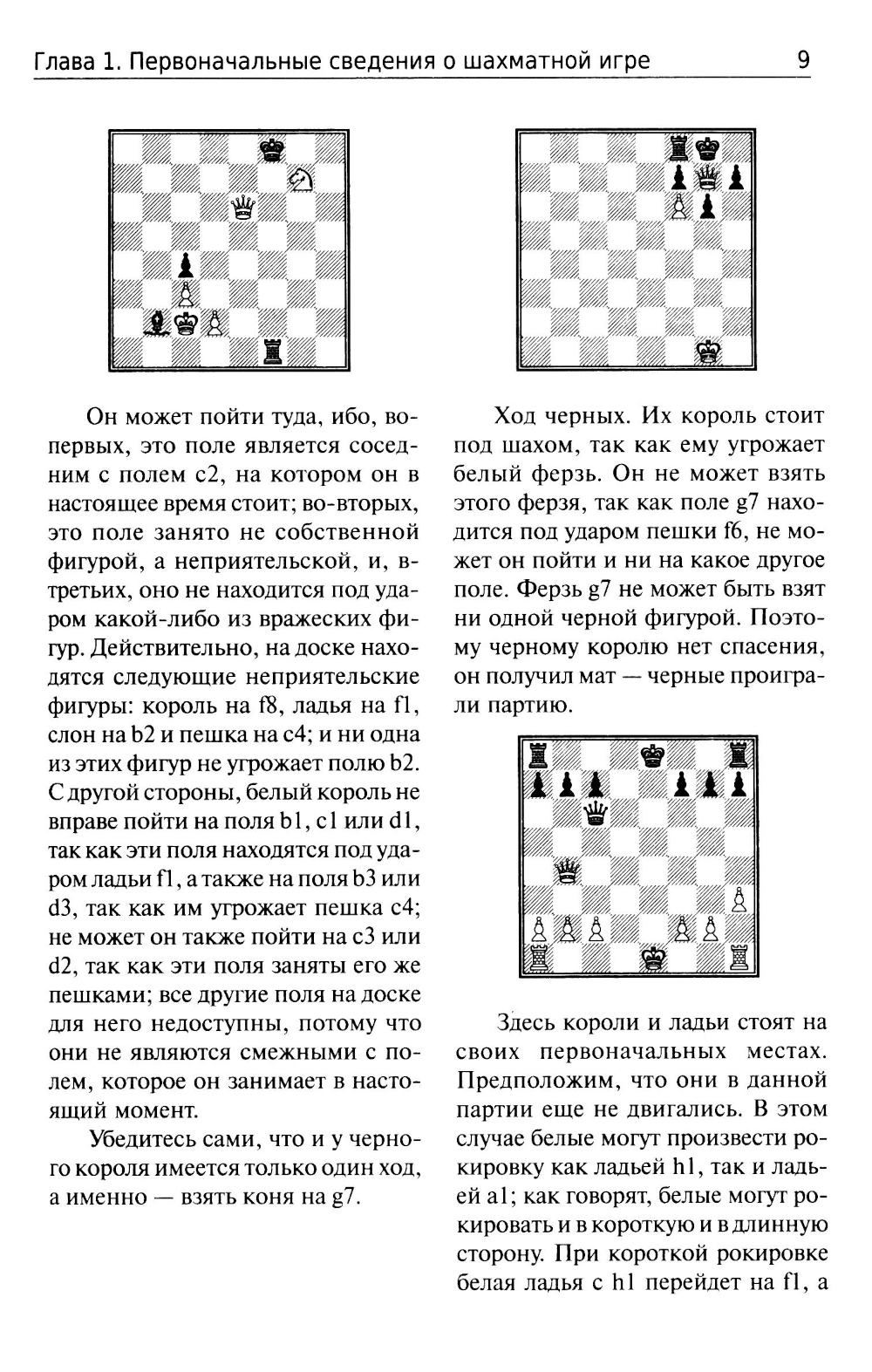 Глава 1. Первоначальные сведения о шахматной игре 9

Он может пойти туда, ибо, во-первых, это поле является соседним с полем c2, на котором он в настоящее время стоит; во-вторых, это поле занято не собственной фигурой, а неприятельской, и, в-третьих, оно не находится под ударом какой-либо из вражеских фигур. Действительно, на доске находятся следующие неприятельские фигуры: король на f8, ладья на f1, слон на b2 и пешка на c4; и ни одна из этих фигур не угрожает полю b2. С другой стороны, белый король не вправе пойти на поля b1, c1 или d1, так как эти поля находятся под ударом ладьи f1, а также на поля b3 или d3, так как им угрожает пешка c4; не может он также пойти на c3 или d2, так как эти поля заняты его же пешками; все другие поля на доске для него недоступны, потому что они не являются смежными с полем, которое он занимает в настоящий момент.

Убедитесь сами, что и у черного короля имеется только один ход, а именно — взять коня на g7.

Ход черных. Их король стоит под шахом, так как ему угрожает белый ферзь. Он не может взять этого ферзя, так как поле g7 находится под ударом пешки f6, не может он пойти и ни на какое другое поле. Ферзь g7 не может быть взят ни одной черной фигурой. Поэтому черному королю нет спасения, он получил мат — черные проиграли партию.

Здесь короли и ладьи стоят на своих первоначальных местах. Предположим, что они в данной партии еще не двигались. В этом случае белые могут произвести рокировку как ладьей h1, так и ладьей a1; как говорят, белые могут рокировать и в короткую и в длинную сторону. При короткой рокировке белая ладья с h1 перейдет на f1, а